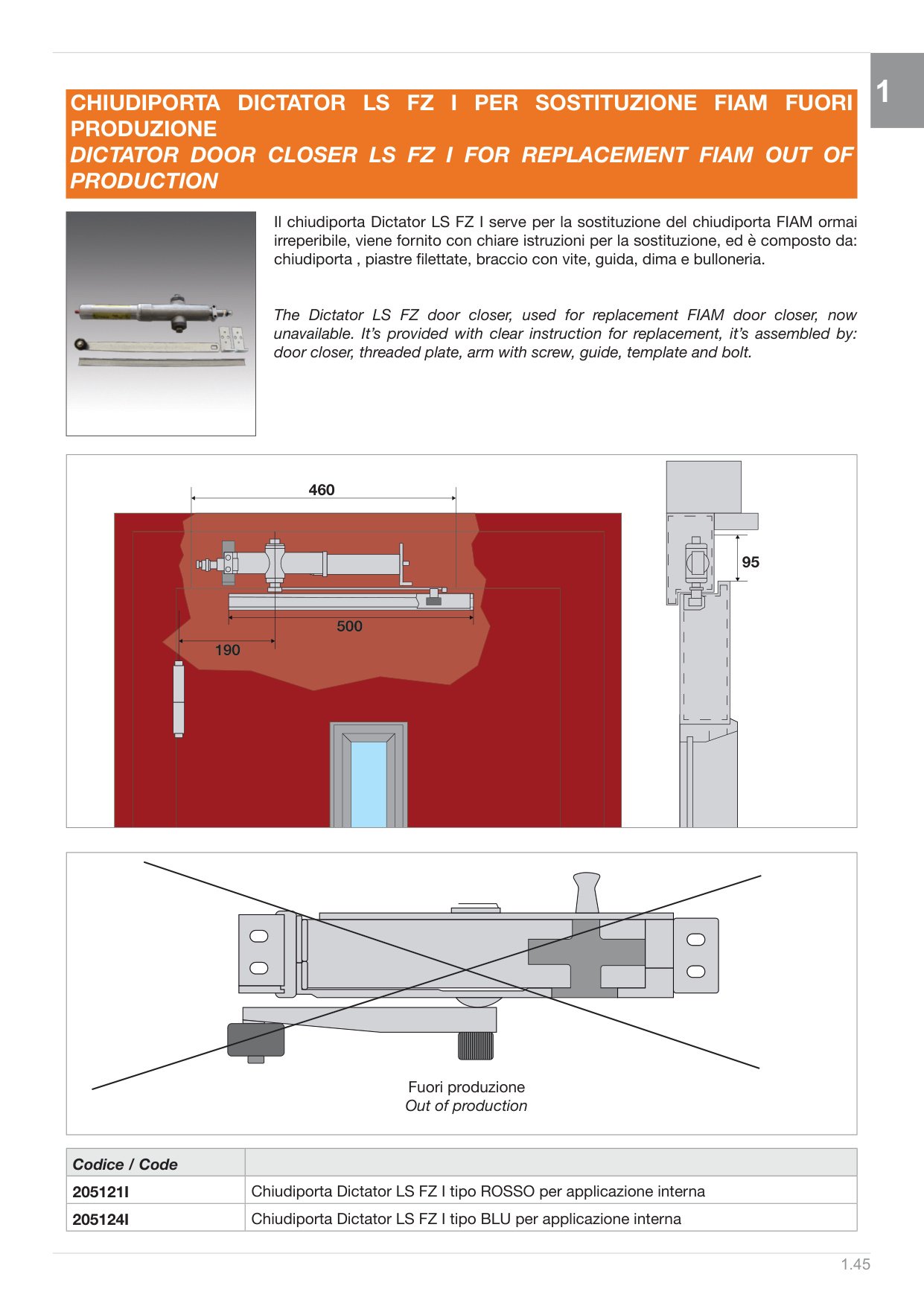 1

CHIUDIPORTA DICTATOR LS FZ I PER SOSTITUZIONE FIAM FUORI PRODUZIONE
DICTATOR DOOR CLOSER LS FZ I FOR REPLACEMENT FIAM OUT OF PRODUCTION

Il chiudiporta Dictator LS FZ I serve per la sostituzione del chiudiporta FIAM ormai irreperibile, viene fornito con chiare istruzioni per la sostituzione, ed è composto da: chiudiporta , piastre filettate, braccio con vite, guida, dima e bulloneria.

The Dictator LS FZ door closer, used for replacement FIAM door closer, now unavailable. It's provided with clear instruction for replacement, it's assembled by: door closer, threaded plate, arm with screw, guide, template and bolt.

460

500

190

95

Fuori produzione
Out of production

| Codice / Code | |
|---|---|
| 205121I | Chiudiporta Dictator LS FZ I tipo ROSSO per applicazione interna |
| 205124I | Chiudiporta Dictator LS FZ I tipo BLU per applicazione interna |

1.45